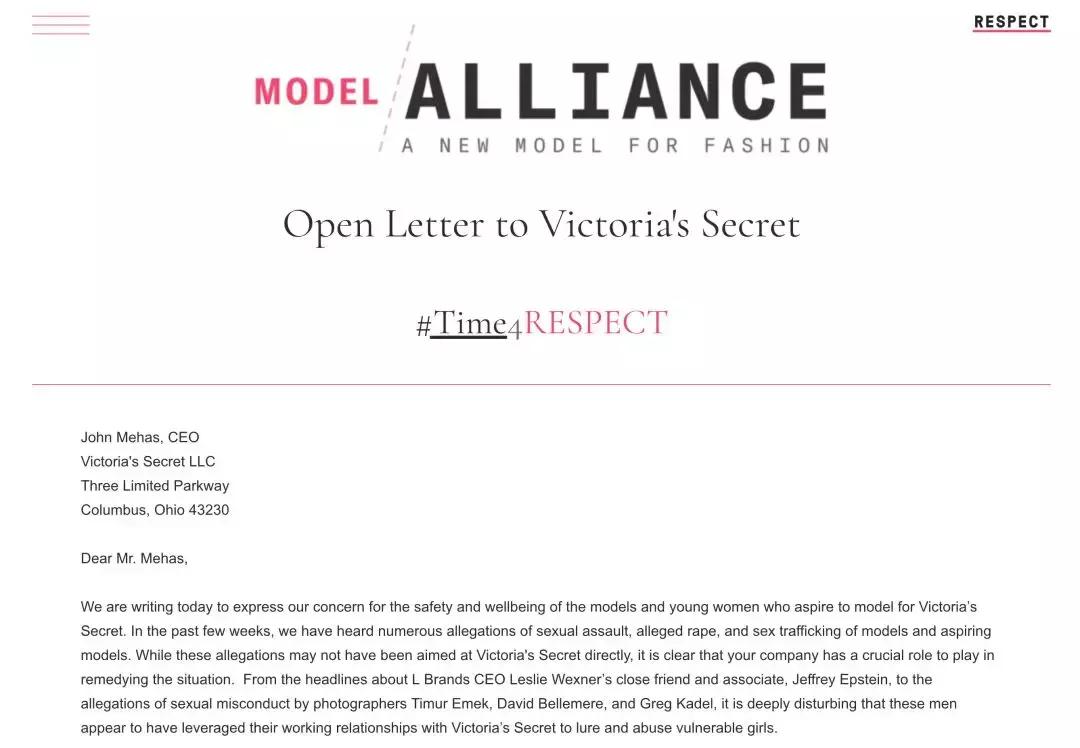 RESPECT

MODEL ALLIANCE
A NEW MODEL FOR FASHION

Open Letter to Victoria's Secret

#Time4RESPECT

John Mehas, CEO
Victoria's Secret LLC
Three Limited Parkway
Columbus, Ohio 43230

Dear Mr. Mehas,

We are writing today to express our concern for the safety and wellbeing of the models and young women who aspire to model for Victoria's Secret. In the past few weeks, we have heard numerous allegations of sexual assault, alleged rape, and sex trafficking of models and aspiring models. While these allegations may not have been aimed at Victoria's Secret directly, it is clear that your company has a crucial role to play in remedying the situation. From the headlines about L Brands CEO Leslie Wexner's close friend and associate, Jeffrey Epstein, to the allegations of sexual misconduct by photographers Timur Emek, David Bellemere, and Greg Kadel, it is deeply disturbing that these men appear to have leveraged their working relationships with Victoria's Secret to lure and abuse vulnerable girls.